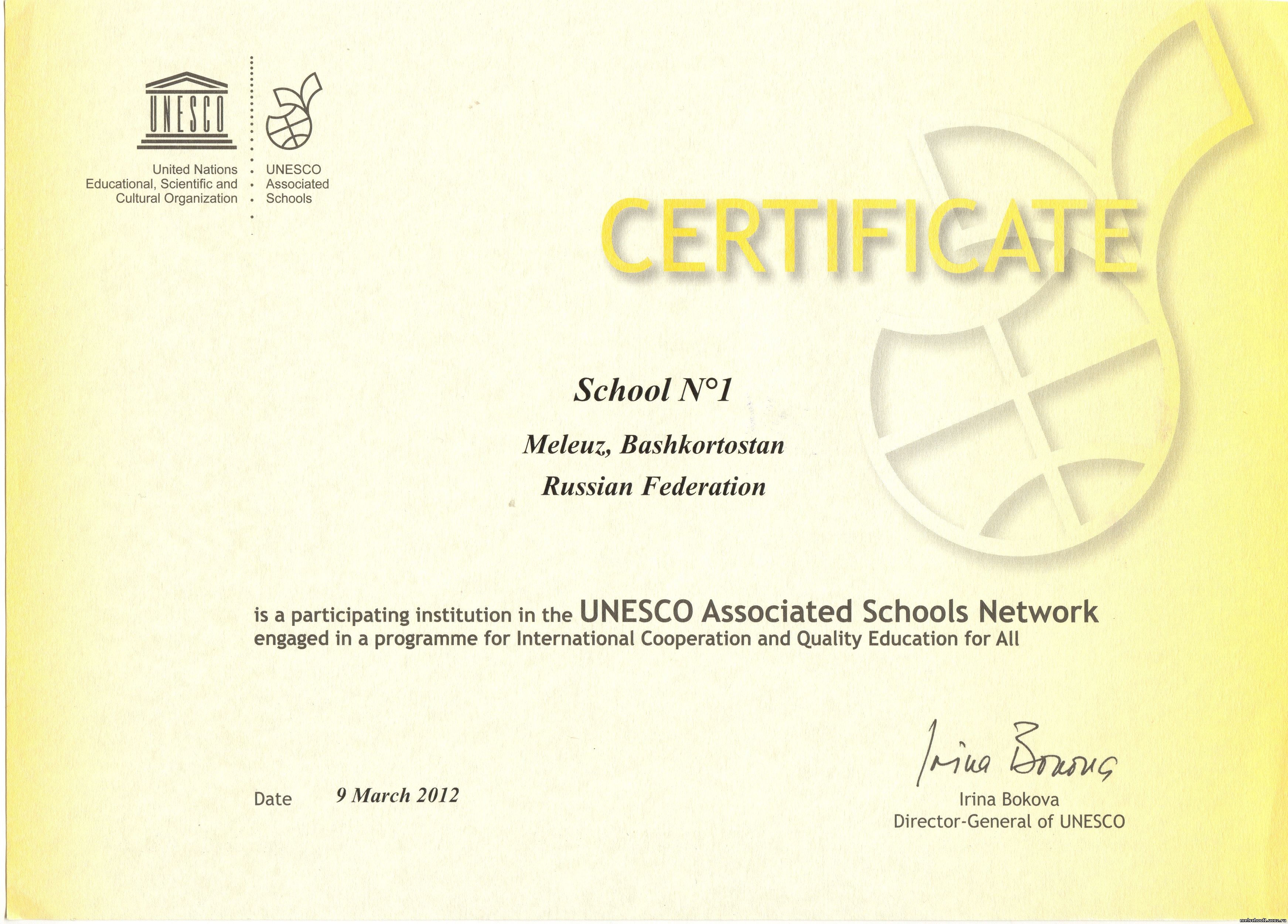 UNESCO

United Nations
Educational, Scientific and
Cultural Organization

UNESCO
Associated
Schools

CERTIFICATE

School N°1

Meleuz, Bashkortostan

Russian Federation

is a participating institution in the UNESCO Associated Schools Network
engaged in a programme for International Cooperation and Quality Education for All

Date 9 March 2012

Irina Bokova

Irina Bokova
Director-General of UNESCO

melschool1.ucoz.ru